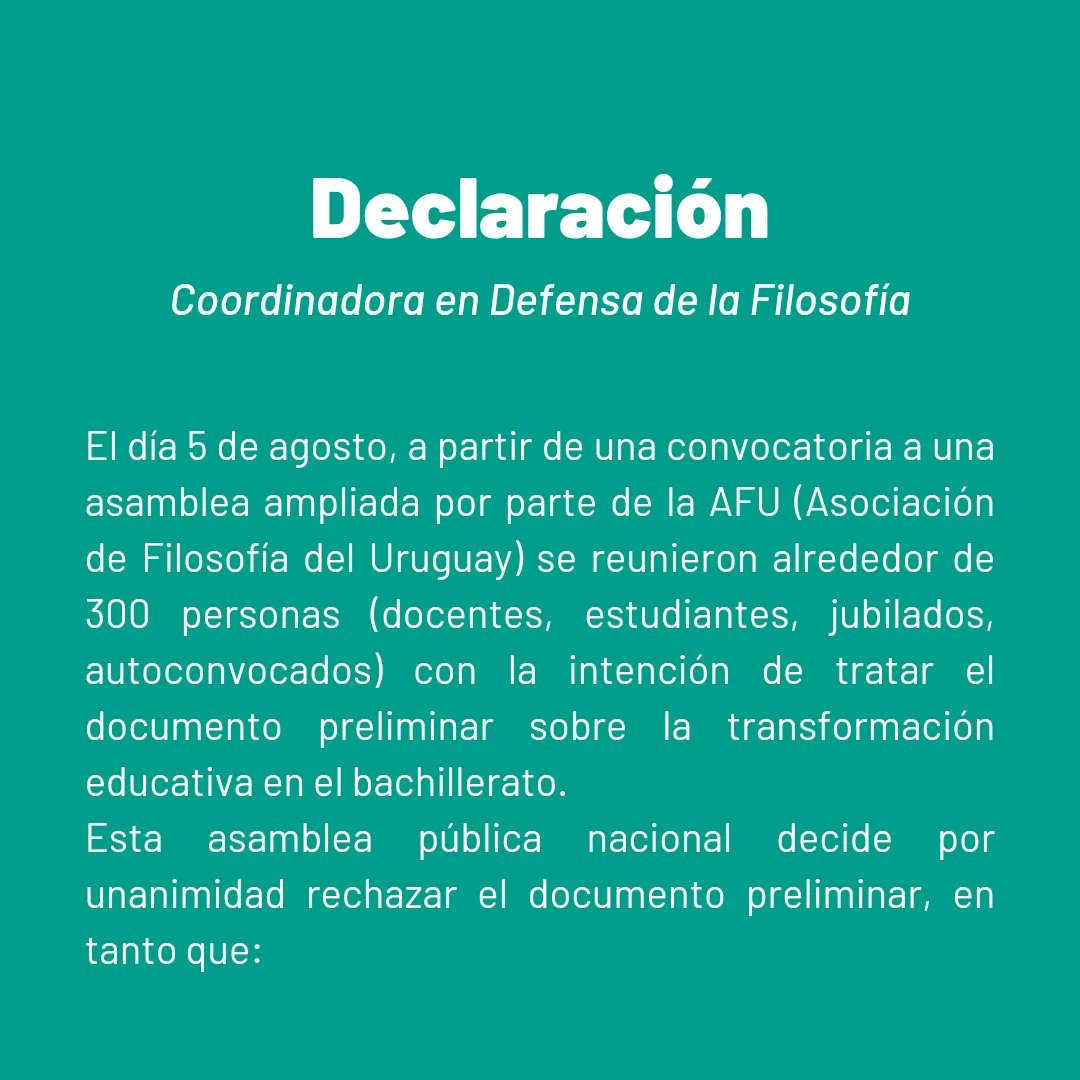 Declaración

Coordinadora en Defensa de la Filosofía

El día 5 de agosto, a partir de una convocatoria a una asamblea ampliada por parte de la AFU (Asociación de Filosofía del Uruguay) se reunieron alrededor de 300 personas (docentes, estudiantes, jubilados, autoconvocados) con la intención de tratar el documento preliminar sobre la transformación educativa en el bachillerato.
Esta asamblea pública nacional decide por unanimidad rechazar el documento preliminar, en tanto que: